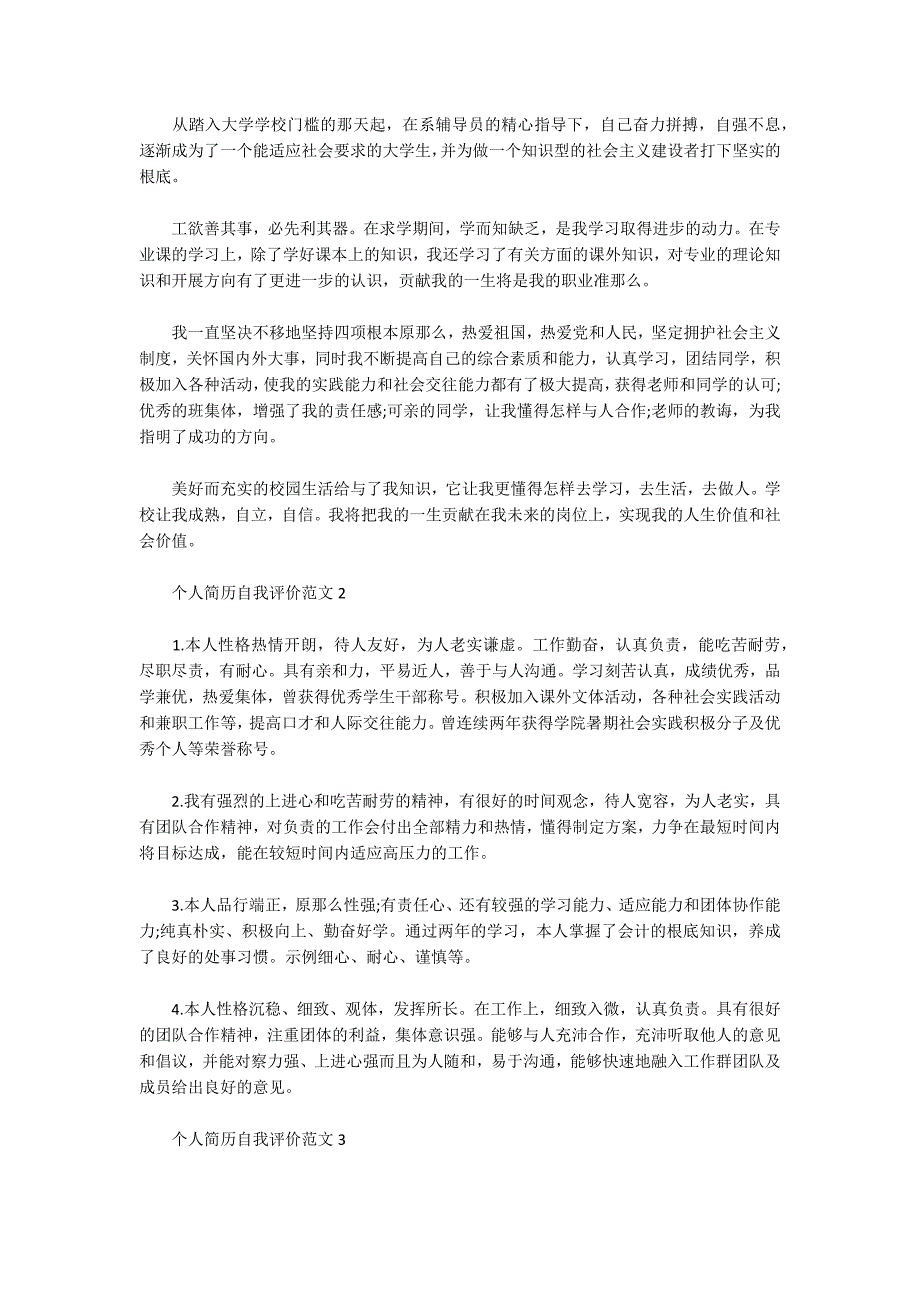 从踏入大学学校门槛的那天起，在系辅导员的精心指导下，自己奋力拼搏，自强不息，逐渐成为了一个能适应社会要求的大学生，并为做一个知识型的社会主义建设者打下坚实的根底。

工欲善其事，必先利其器。在求学期间，学而知缺乏，是我学习取得进步的动力。在专业课的学习上，除了学好课本上的知识，我还学习了有关方面的课外知识，对专业的理论知识和开展方向有了更进一步的认识，贡献我的一生将是我的职业准那么。

我一直坚决不移地坚持四项根本原那么，热爱祖国，热爱党和人民，坚定拥护社会主义制度，关怀国内外大事，同时我不断提高自己的综合素质和能力，认真学习，团结同学，积极加入各种活动，使我的实践能力和社会交往能力都有了极大提高，获得老师和同学的认可;优秀的班集体，增强了我的责任感;可亲的同学，让我懂得怎样与人合作;老师的教诲，为我指明了成功的方向。

美好而充实的校园生活给与了我知识，它让我更懂得怎样去学习，去生活，去做人。学校让我成熟，自立，自信。我将把我的一生贡献在我未来的岗位上，实现我的人生价值和社会价值。

个人简历自我评价范文 2

1.本人性格热情开朗，待人友好，为人老实谦虚。工作勤奋，认真负责，能吃苦耐劳，尽职尽责，有耐心。具有亲和力，平易近人，善于与人沟通。学习刻苦认真，成绩优秀，品学兼优，热爱集体，曾获得优秀学生干部称号。积极加入课外文体活动，各种社会实践活动和兼职工作等，提高口才和人际交往能力。曾连续两年获得学院暑期社会实践积极分子及优秀个人等荣誉称号。

2.我有强烈的上进心和吃苦耐劳的精神，有很好的时间观念，待人宽容，为人老实，具有团队合作精神，对负责的工作会付出全部精力和热情，懂得制定方案，力争在最短时间内将目标达成，能在较短时间内适应高压力的工作。

3.本人品行端正，原那么性强;有责任心、还有较强的学习能力、适应能力和团体协作能力;纯真朴实、积极向上、勤奋好学。通过两年的学习，本人掌握了会计的根底知识，养成了良好的处事习惯。示例细心、耐心、谨慎等。

4.本人性格沉稳、细致、观体，发挥所长。在工作上，细致入微，认真负责。具有很好的团队合作精神，注重团体的利益，集体意识强。能够与人充沛合作，充沛听取他人的意见和倡议，并能对察力强、上进心强而且为人随和，易于沟通，能够快速地融入工作群团队及成员给出良好的意见。

个人简历自我评价范文 3